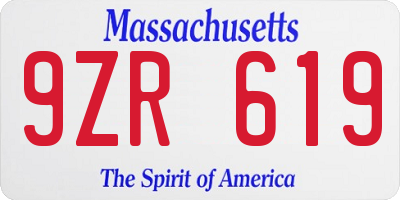 Massachusetts

9ZR 619

The Spirit of America